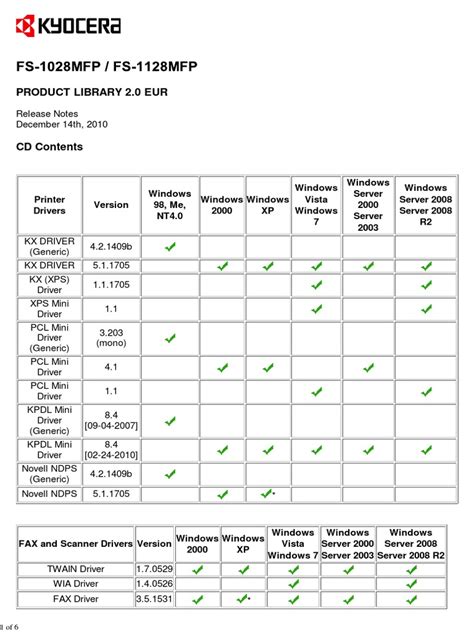 KYOCERA

FS-1028MFP / FS-1128MFP

PRODUCT LIBRARY 2.0 EUR

Release Notes
December 14th, 2010

CD Contents

| Printer Drivers | Version | Windows 98, Me, NT4.0 | Windows 2000 | Windows XP | Windows Vista Windows 7 | Windows Server 2000 Server 2003 | Windows Server 2008 Server 2008 R2 |
|---|---|---|---|---|---|---|---|
| KX DRIVER (Generic) | 4.2.1409b | ✓ | | | | | |
| KX DRIVER | 5.1.1705 | | ✓ | ✓ | ✓ | ✓ | ✓ |
| KX (XPS) Driver | 1.1.1705 | | | | ✓ | | ✓ |
| XPS Mini Driver | 1.1 | | | | ✓ | | ✓ |
| PCL Mini Driver (Generic) | 3.203 (mono) | ✓ | | | | | |
| PCL Mini Driver | 4.1 | | ✓ | ✓ | | ✓ | |
| PCL Mini Driver | 1.1 | | | | ✓ | | ✓ |
| KPDL Mini Driver (Generic) | 8.4 [09-04-2007] | ✓ | | | | | |
| KPDL Mini Driver | 8.4 [02-24-2010] | | ✓ | ✓ | ✓ | ✓ | ✓ |
| Novell NDPS (Generic) | 4.2.1409b | ✓ | | | | | |
| Novell NDPS | 5.1.1705 | | ✓ | ✓* | | | |

| FAX and Scanner Drivers | Version | Windows 2000 | Windows XP | Windows Vista Windows 7 | Windows Server 2000 Server 2003 | Windows Server 2008 Server 2008 R2 |
|---|---|---|---|---|---|---|
| TWAIN Driver | 1.7.0529 | ✓ | ✓ | ✓ | ✓ | ✓ |
| WIA Driver | 1.4.0526 | | | ✓ | | ✓ |
| FAX Driver | 3.5.1531 | ✓ | ✓* | ✓ | ✓ | ✓ |

1 of 6